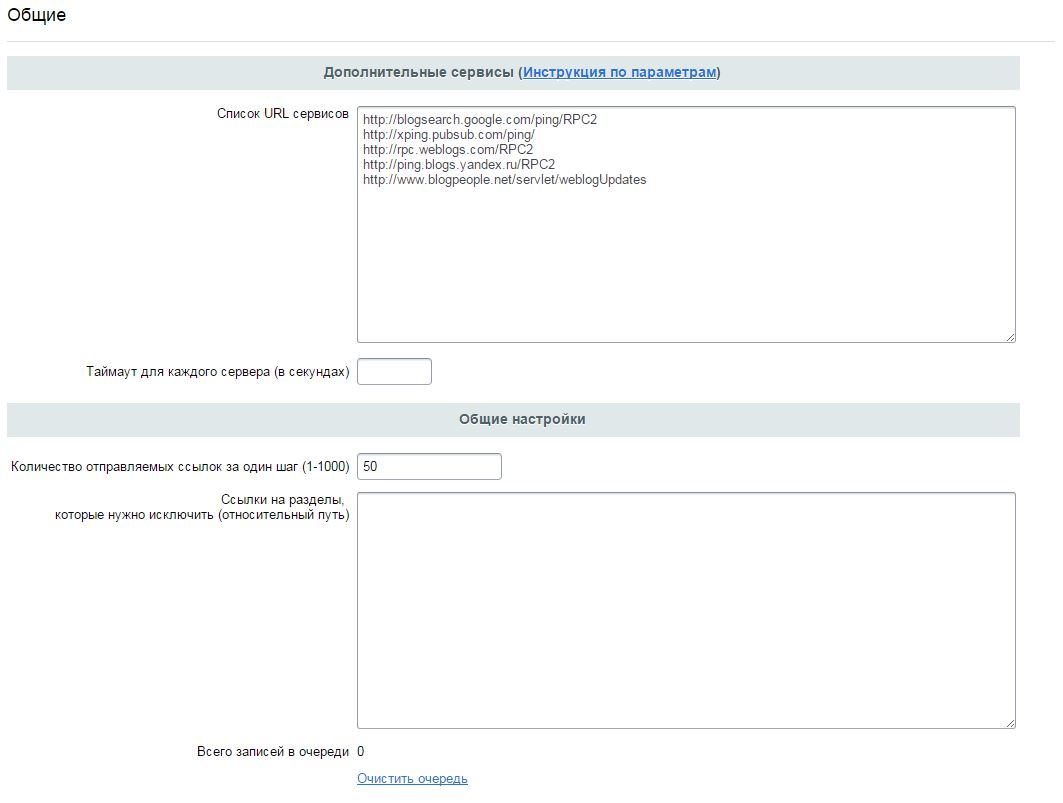 Общие

Дополнительные сервисы (Инструкция по параметрам)

Список URL сервисов
http://blogsearch.google.com/ping/RPC2
http://xping.pubsub.com/ping/
http://rpc.weblogs.com/RPC2
http://ping.blogs.yandex.ru/RPC2
http://www.blogpeople.net/servlet/weblogUpdates

Таймаут для каждого сервера (в секундах)

Общие настройки

Количество отправляемых ссылок за один шаг (1-1000) 50

Ссылки на разделы, которые нужно исключить (относительный путь)

Всего записей в очереди 0

Очистить очередь